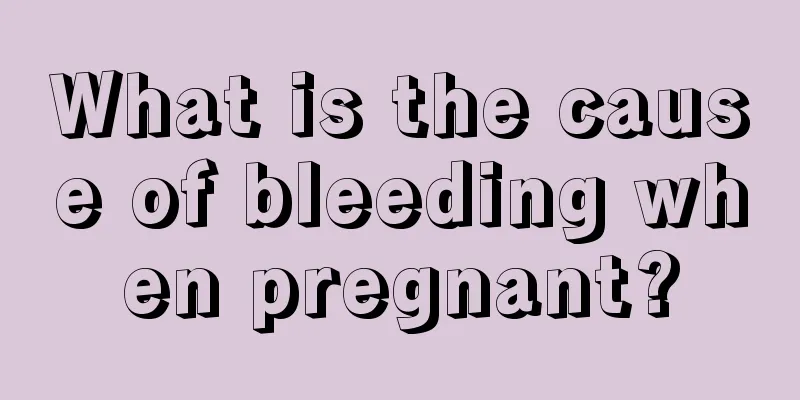 What is the cause of bleeding when pregnant?